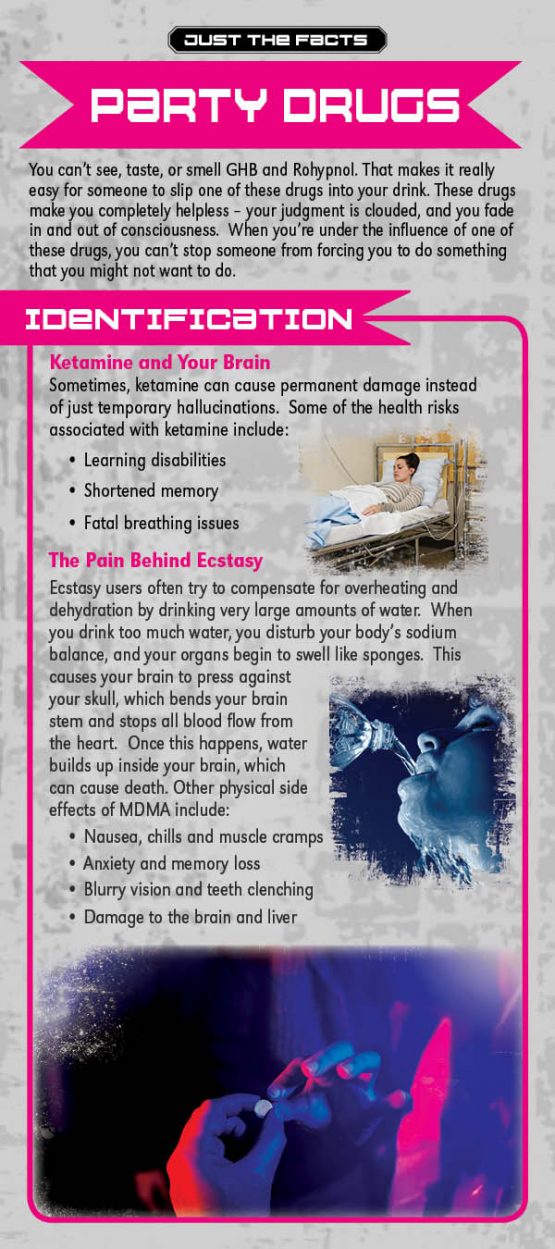 JUST THE FACTS

PARTY DRUGS

You can't see, taste, or smell GHB and Rohypnol. That makes it really easy for someone to slip one of these drugs into your drink. These drugs make you completely helpless – your judgment is clouded, and you fade in and out of consciousness. When you're under the influence of one of these drugs, you can't stop someone from forcing you to do something that you might not want to do.

IDENTIFICATION

Ketamine and Your Brain
Sometimes, ketamine can cause permanent damage instead of just temporary hallucinations. Some of the health risks associated with ketamine include:

• Learning disabilities
• Shortened memory
• Fatal breathing issues

The Pain Behind Ecstasy
Ecstasy users often try to compensate for overheating and dehydration by drinking very large amounts of water. When you drink too much water, you disturb your body's sodium balance, and your organs begin to swell like sponges. This causes your brain to press against your skull, which bends your brain stem and stops all blood flow from the heart. Once this happens, water builds up inside your brain, which can cause death. Other physical side effects of MDMA include:

• Nausea, chills and muscle cramps
• Anxiety and memory loss
• Blurry vision and teeth clenching
• Damage to the brain and liver